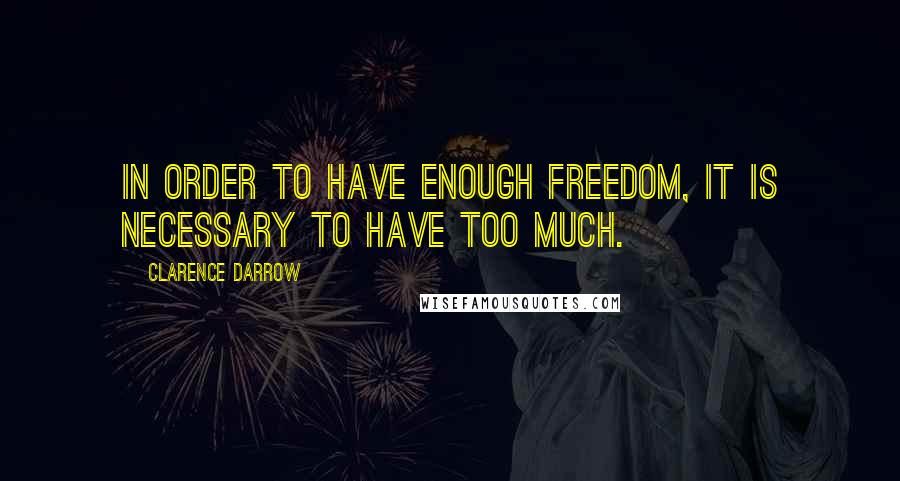 IN ORDER TO HAVE ENOUGH FREEDOM, IT IS NECESSARY TO HAVE TOO MUCH.

CLARENCE DARROW

WISEFAMOUSQUOTES.COM